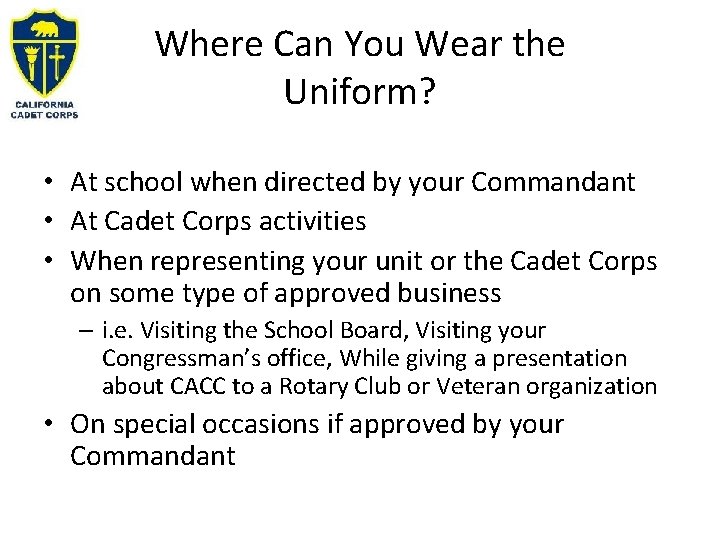 CALIFORNIA CADET CORPS

Where Can You Wear the Uniform?

• At school when directed by your Commandant
• At Cadet Corps activities
• When representing your unit or the Cadet Corps on some type of approved business
– i.e. Visiting the School Board, Visiting your Congressman's office, While giving a presentation about CACC to a Rotary Club or Veteran organization
• On special occasions if approved by your Commandant